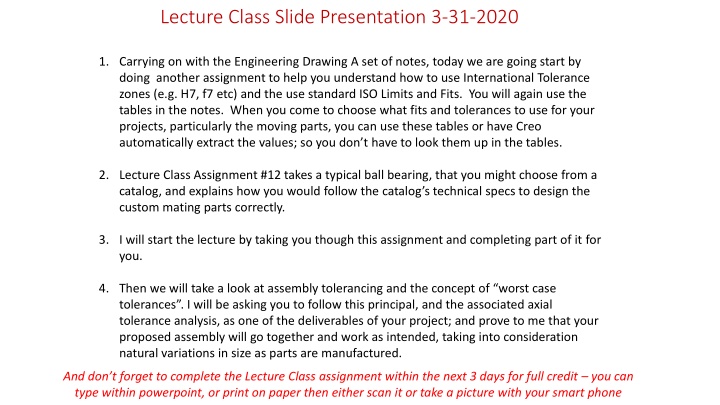 Lecture Class Slide Presentation 3-31-2020

1. Carrying on with the Engineering Drawing A set of notes, today we are going start by doing another assignment to help you understand how to use International Tolerance zones (e.g. H7, f7 etc) and the use standard ISO Limits and Fits. You will again use the tables in the notes. When you come to choose what fits and tolerances to use for your projects, particularly the moving parts, you can use these tables or have Creo automatically extract the values; so you don't have to look them up in the tables.

2. Lecture Class Assignment #12 takes a typical ball bearing, that you might choose from a catalog, and explains how you would follow the catalog's technical specs to design the custom mating parts correctly.

3. I will start the lecture by taking you though this assignment and completing part of it for you.

4. Then we will take a look at assembly tolerancing and the concept of "worst case tolerances". I will be asking you to follow this principal, and the associated axial tolerance analysis, as one of the deliverables of your project; and prove to me that your proposed assembly will go together and work as intended, taking into consideration natural variations in size as parts are manufactured.

And don't forget to complete the Lecture Class assignment within the next 3 days for full credit – you can type within powerpoint, or print on paper then either scan it or take a picture with your smart phone